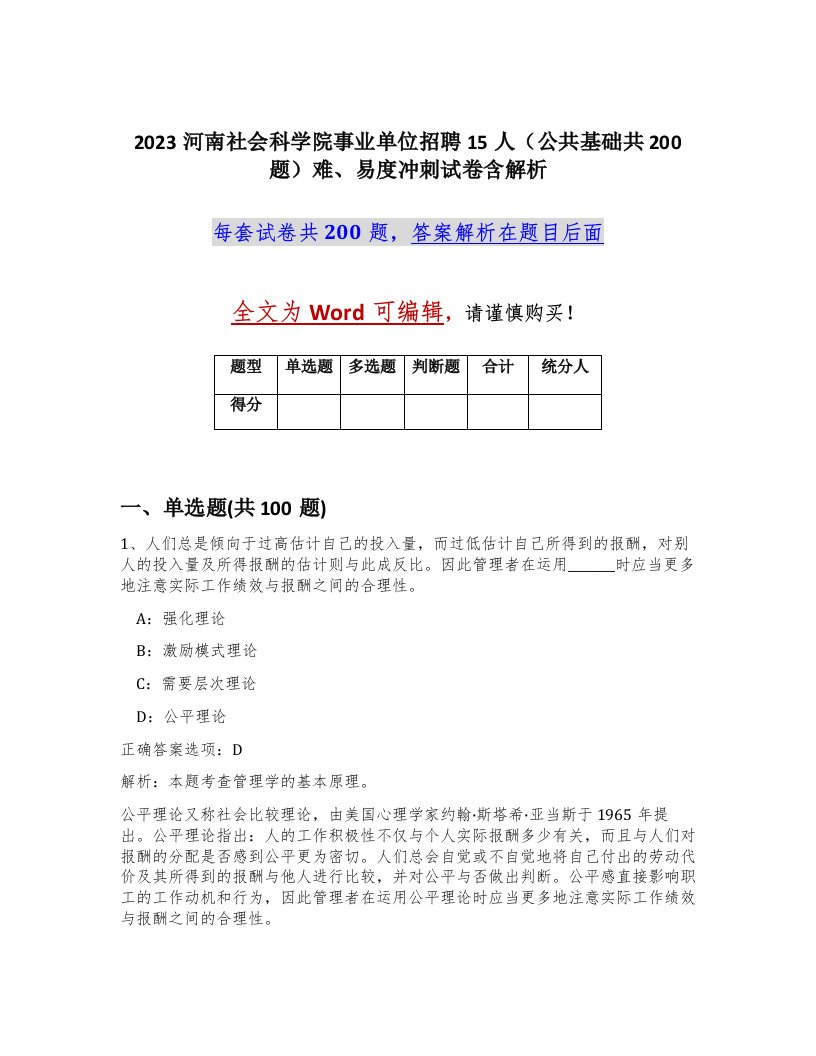 2023 河南社会科学院事业单位招聘 15 人（公共基础共 200 题）难、易度冲刺试卷含解析

每套试卷共 200 题，答案解析在题目后面

全文为 Word 可编辑，请谨慎购买！

| 题型 | 单选题 | 多选题 | 判断题 | 合计 | 统分人 |
|---|---|---|---|---|---|
| 得分 | | | | | |

一、单选题(共 100 题)

1、人们总是倾向于过高估计自己的投入量，而过低估计自己所得到的报酬，对别人的投入量及所得报酬的估计则与此成反比。因此管理者在运用______时应当更多地注意实际工作绩效与报酬之间的合理性。

A：强化理论

B：激励模式理论

C：需要层次理论

D：公平理论

正确答案选项：D

解析：本题考查管理学的基本原理。

公平理论又称社会比较理论，由美国心理学家约翰·斯塔希·亚当斯于 1965 年提出。公平理论指出：人的工作积极性不仅与个人实际报酬多少有关，而且与人们对报酬的分配是否感到公平更为密切。人们总会自觉或不自觉地将自己付出的劳动代价及其所得到的报酬与他人进行比较，并对公平与否做出判断。公平感直接影响职工的工作动机和行为，因此管理者在运用公平理论时应当更多地注意实际工作绩效与报酬之间的合理性。